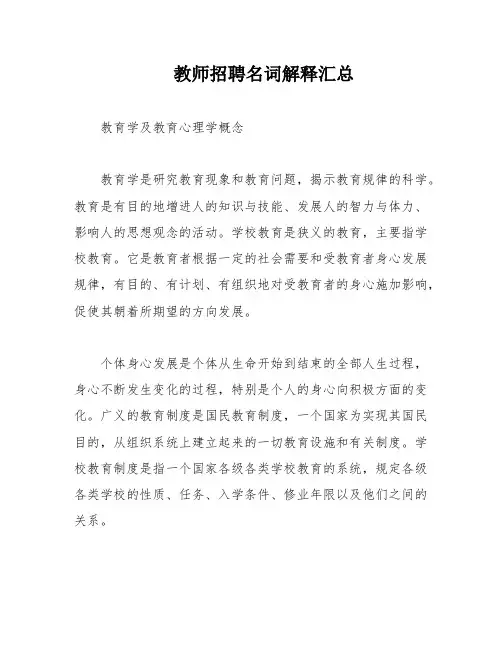 教师招聘名词解释汇总

教育学及教育心理学概念

教育学是研究教育现象和教育问题，揭示教育规律的科学。教育是有目的地增进人的知识与技能、发展人的智力与体力、影响人的思想观念的活动。学校教育是狭义的教育，主要指学校教育。它是教育者根据一定的社会需要和受教育者身心发展规律，有目的、有计划、有组织地对受教育者的身心施加影响，促使其朝着所期望的方向发展。

个体身心发展是个体从生命开始到结束的全部人生过程，身心不断发生变化的过程，特别是个人的身心向积极方面的变化。广义的教育制度是国民教育制度，一个国家为实现其国民目的，从组织系统上建立起来的一切教育设施和有关制度。学校教育制度是指一个国家各级各类学校教育的系统，规定各级各类学校的性质、任务、入学条件、修业年限以及他们之间的关系。